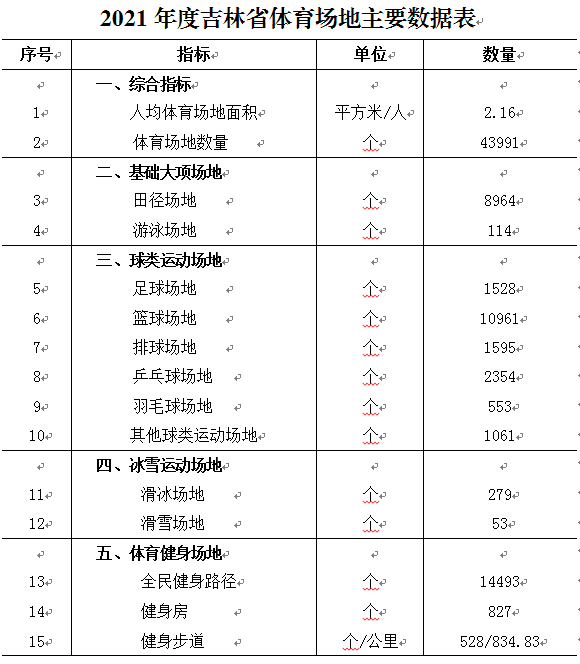 2021 年度吉林省体育场地主要数据表

| 序号 | 指标 | 单位 | 数量 |
|---|---|---|---|
| | 一、综合指标 | | |
| 1 | 人均体育场地面积 | 平方米/人 | 2.16 |
| 2 | 体育场地数量 | 个 | 43991 |
| | 二、基础大项场地 | | |
| 3 | 田径场地 | 个 | 8964 |
| 4 | 游泳场地 | 个 | 114 |
| | 三、球类运动场地 | | |
| 5 | 足球场地 | 个 | 1528 |
| 6 | 篮球场地 | 个 | 10961 |
| 7 | 排球场地 | 个 | 1595 |
| 8 | 乒乓球场地 | 个 | 2354 |
| 9 | 羽毛球场地 | 个 | 553 |
| 10 | 其他球类运动场地 | 个 | 1061 |
| | 四、冰雪运动场地 | | |
| 11 | 滑冰场地 | 个 | 279 |
| 12 | 滑雪场地 | 个 | 53 |
| | 五、体育健身场地 | | |
| 13 | 全民健身路径 | 个 | 14493 |
| 14 | 健身房 | 个 | 827 |
| 15 | 健身步道 | 个/公里 | 528/834.83 |